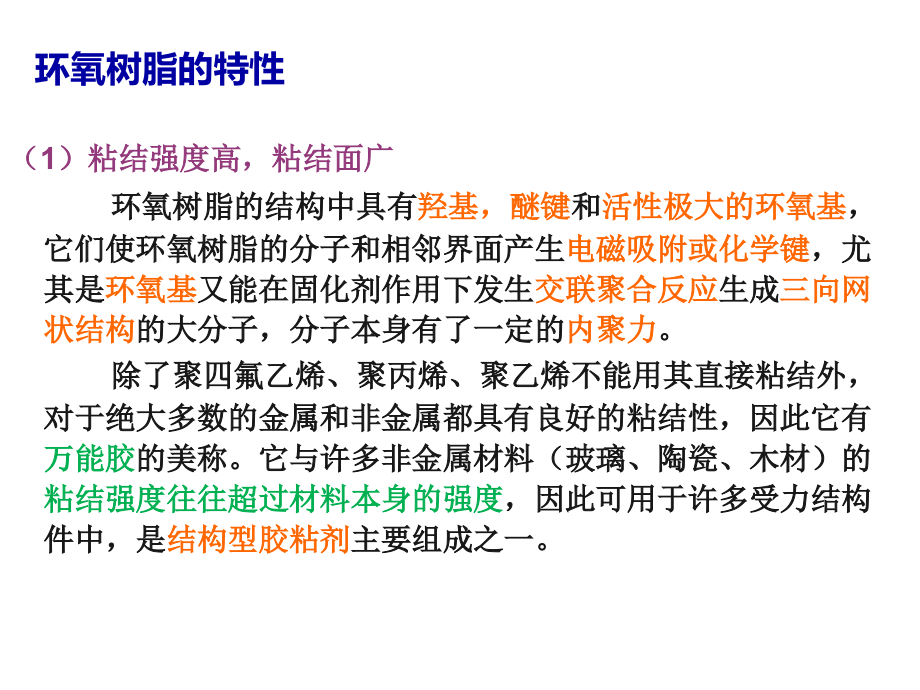 环氧树脂的特性

（1）粘结强度高，粘结面广

环氧树脂的结构中具有羟基，醚键和活性极大的环氧基，它们使环氧树脂的分子和相邻界面产生电磁吸附或化学键，尤其是环氧基又能在固化剂作用下发生交联聚合反应生成三向网状结构的大分子，分子本身有了一定的内聚力。

除了聚四氟乙烯、聚丙烯、聚乙烯不能用其直接粘结外，对于绝大多数的金属和非金属都具有良好的粘结性，因此它有万能胶的美称。它与许多非金属材料（玻璃、陶瓷、木材）的粘结强度往往超过材料本身的强度，因此可用于许多受力结构件中，是结构型胶粘剂主要组成之一。